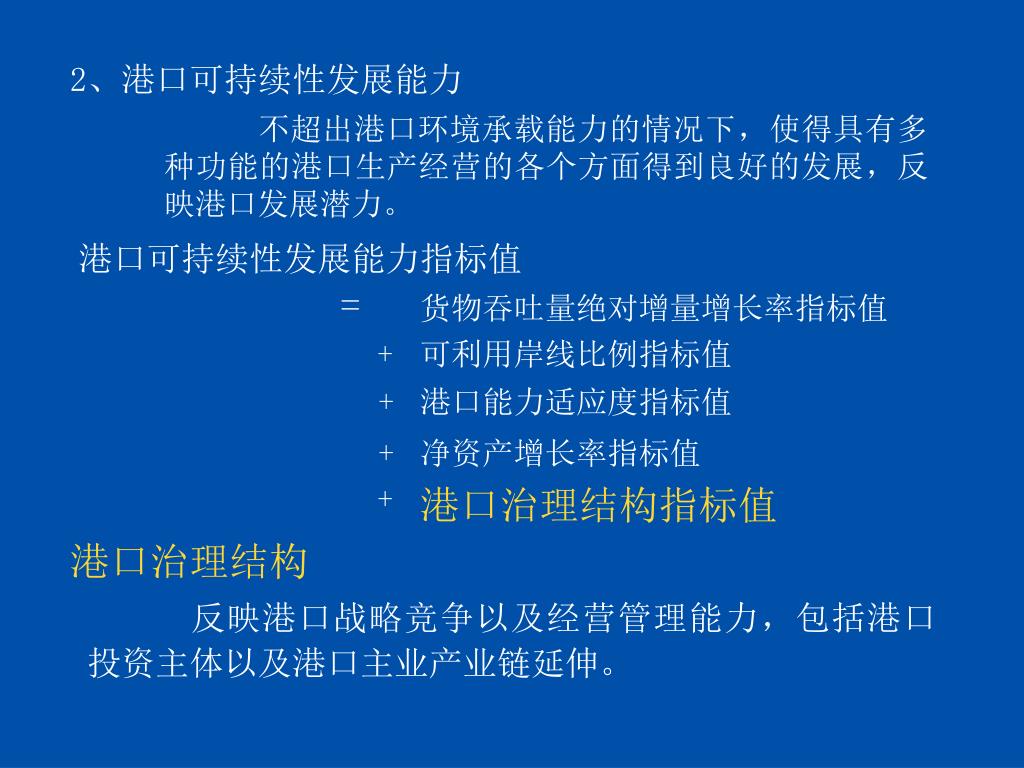 2、港口可持续性发展能力

不超出港口环境承载能力的情况下，使得具有多种功能的港口生产经营的各个方面得到良好的发展，反映港口发展潜力。

港口可持续性发展能力指标值

= 货物吞吐量绝对增量增长率指标值

+ 可利用岸线比例指标值

+ 港口能力适应度指标值

+ 净资产增长率指标值

+ 港口治理结构指标值

港口治理结构

反映港口战略竞争以及经营管理能力，包括港口投资主体以及港口主业产业链延伸。